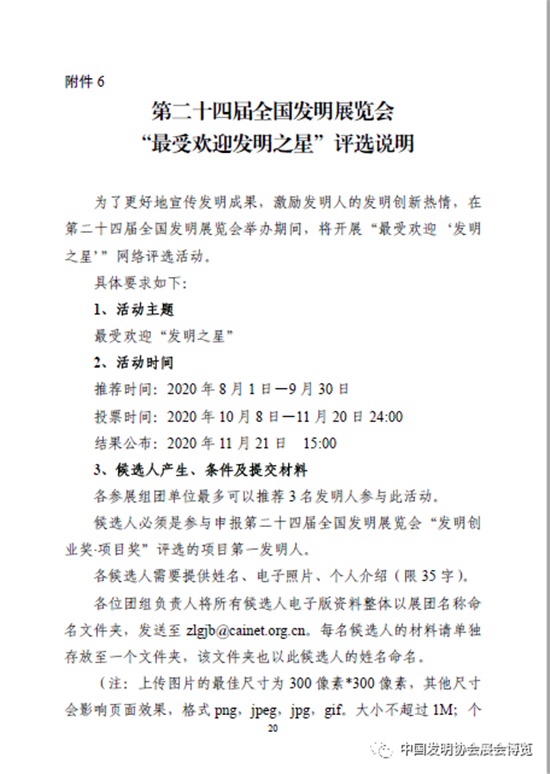 附件 6

第二十四届全国发明展览会
“最受欢迎发明之星”评选说明

为了更好地宣传发明成果，激励发明人的发明创新热情，在第二十四届全国发明展览会举办期间，将开展“最受欢迎‘发明之星’”网络评选活动。

具体要求如下：

1、活动主题

最受欢迎“发明之星”

2、活动时间

推荐时间：2020 年 8 月 1 日—9 月 30 日

投票时间：2020 年 10 月 8 日—11 月 20 日 24:00

结果公布：2020 年 11 月 21 日 15:00

3、候选人产生、条件及提交材料

各参展组团单位最多可以推荐 3 名发明人参与此活动。

候选人必须是参与申报第二十四届全国发明展览会“发明创业奖·项目奖”评选的项目第一发明人。

各候选人需要提供姓名、电子照片、个人介绍（限 35 字）。

各位团组负责人将所有候选人电子版资料整体以展团名称命名文件夹，发送至 zlgjb@cainet.org.cn。每名候选人的材料请单独存放至一个文件夹，该文件夹也以此候选人的姓名命名。

（注：上传图片的最佳尺寸为 300 像素*300 像素，其他尺寸会影响页面效果，格式 png，jpeg，jpg，gif。大小不超过 1M；个

20

中国发明协会展会博览